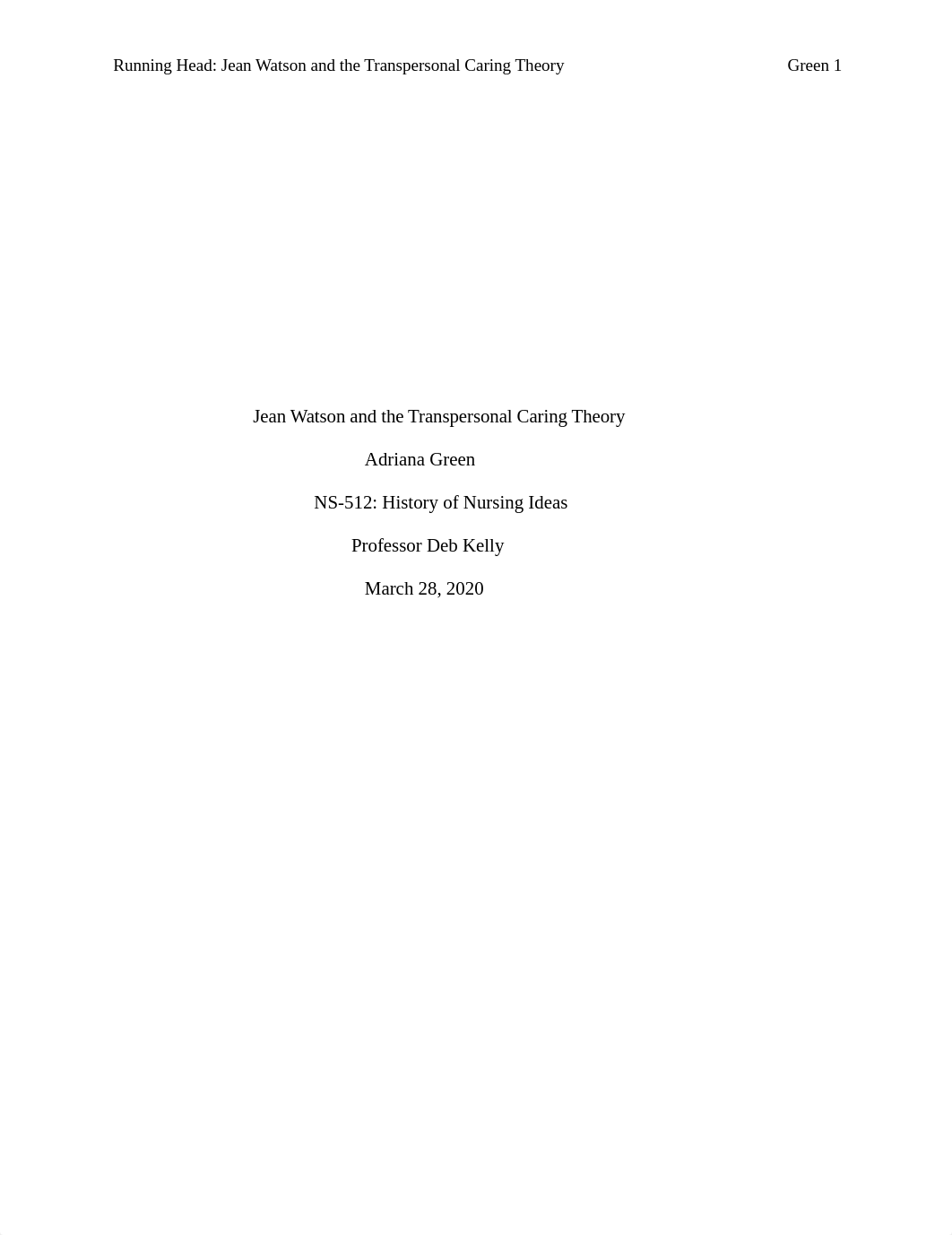 Running Head: Jean Watson and the Transpersonal Caring Theory Green 1

Jean Watson and the Transpersonal Caring Theory

Adriana Green

NS-512: History of Nursing Ideas

Professor Deb Kelly

March 28, 2020